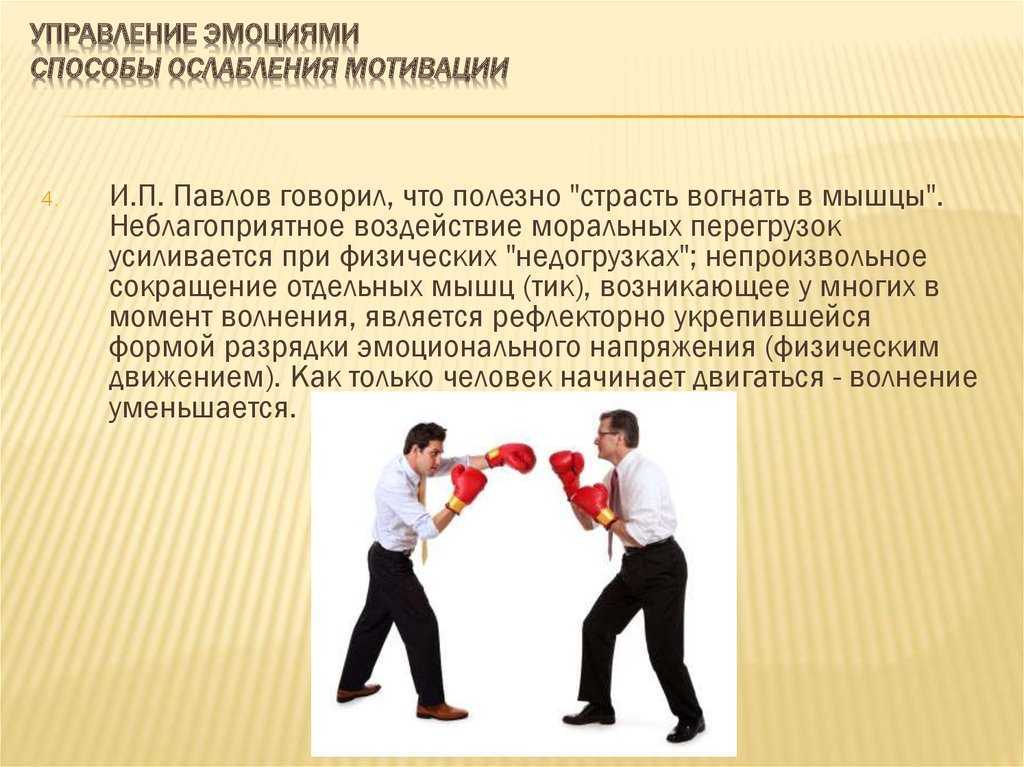 УПРАВЛЕНИЕ ЭМОЦИЯМИ
СПОСОБЫ ОСЛАБЛЕНИЯ МОТИВАЦИИ

4. И.П. Павлов говорил, что полезно "страсть вогнать в мышцы". Неблагоприятное воздействие моральных перегрузок усиливается при физических "недогрузках"; непроизвольное сокращение отдельных мышц (тик), возникающее у многих в момент волнения, является рефлекторно укрепившейся формой разрядки эмоционального напряжения (физическим движением). Как только человек начинает двигаться - волнение уменьшается.